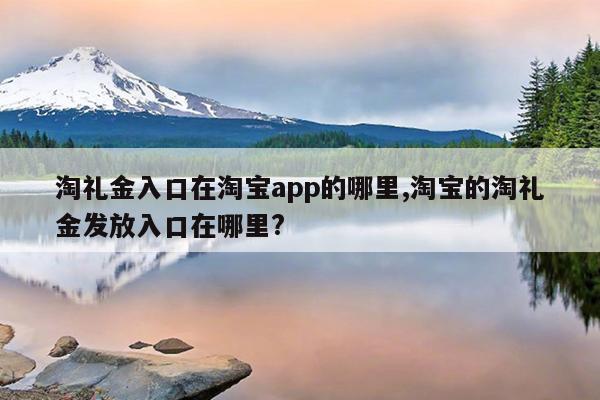 淘礼金入口在淘宝app的哪里,淘宝的淘礼金发放入口在哪里?